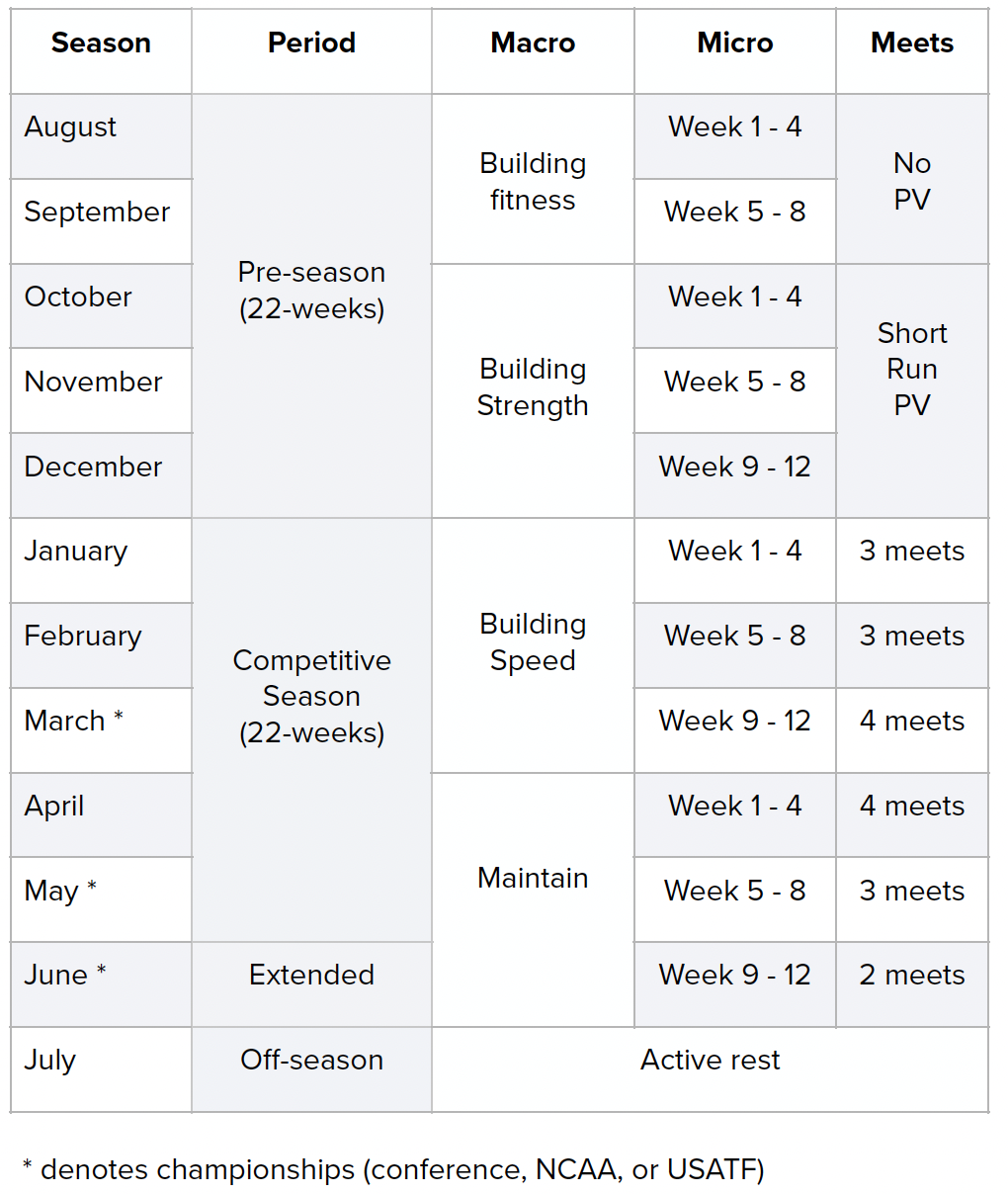 | Season | Period | Macro | Micro | Meets |
|---|---|---|---|---|
| August | Pre-season (22-weeks) | Building fitness | Week 1 - 4 | No PV |
| September | | | Week 5 - 8 | |
| October | | Building Strength | Week 1 - 4 | Short Run PV |
| November | | | Week 5 - 8 | |
| December | | | Week 9 - 12 | |
| January | Competitive Season (22-weeks) | Building Speed | Week 1 - 4 | 3 meets |
| February | | | Week 5 - 8 | 3 meets |
| March * | | | Week 9 - 12 | 4 meets |
| April | | Maintain | Week 1 - 4 | 4 meets |
| May * | | | Week 5 - 8 | 3 meets |
| June * | Extended | | Week 9 - 12 | 2 meets |
| July | Off-season | Active rest | | |

* denotes championships (conference, NCAA, or USATF)